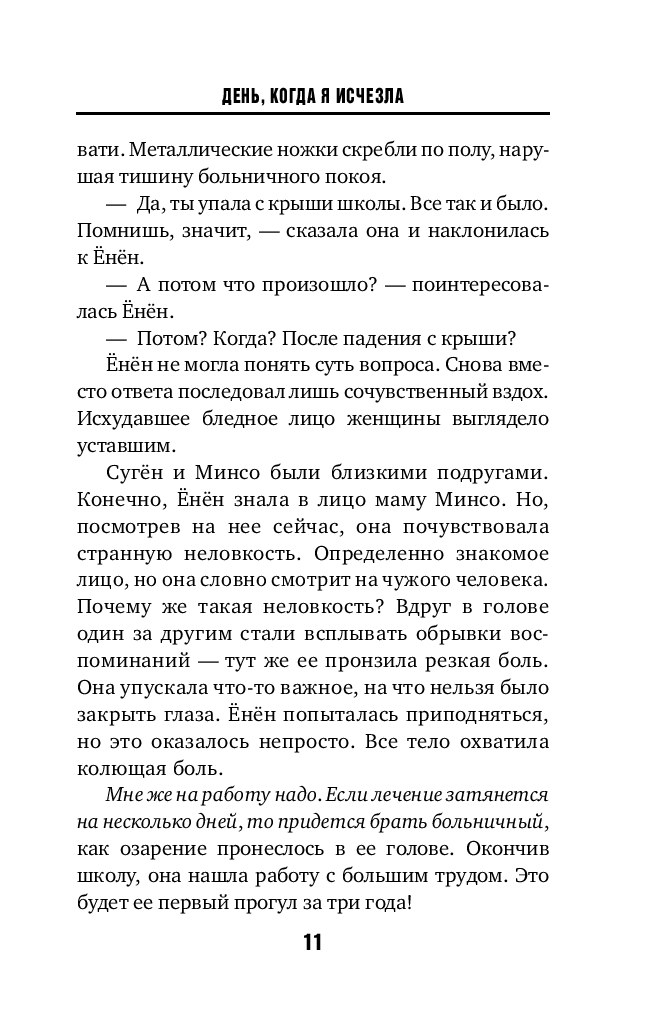 ДЕНЬ, КОГДА Я ИСЧЕЗЛА

вати. Металлические ножки скребли по полу, нарушая тишину больничного покоя.

— Да, ты упала с крыши школы. Все так и было. Помнишь, значит, — сказала она и наклонилась к Ёнён.

— А потом что произошло? — поинтересовалась Ёнён.

— Потом? Когда? После падения с крыши?

Ёнён не могла понять суть вопроса. Снова вместо ответа последовал лишь сочувственный вздох. Исхудавшее бледное лицо женщины выглядело уставшим.

Сугён и Минсо были близкими подругами. Конечно, Ёнён знала в лицо маму Минсо. Но, посмотрев на нее сейчас, она почувствовала странную неловкость. Определенно знакомое лицо, но она словно смотрит на чужого человека. Почему же такая неловкость? Вдруг в голове один за другим стали всплывать обрывки воспоминаний — тут же ее пронзила резкая боль. Она упускала что-то важное, на что нельзя было закрыть глаза. Ёнён попыталась приподняться, но это оказалось непросто. Все тело охватила колющая боль.

Мне же на работу надо. Если лечение затянется на несколько дней, то придется брать больничный, как озарение пронеслось в ее голове. Окончив школу, она нашла работу с большим трудом. Это будет ее первый прогул за три года!

11